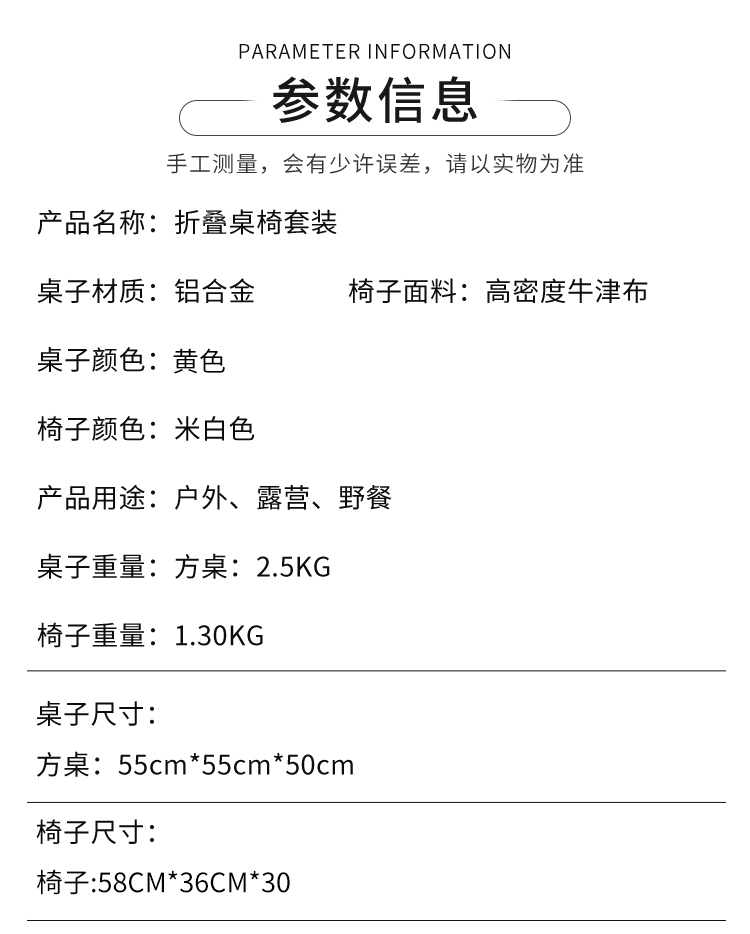 PARAMETER INFORMATION

参数信息

手工测量，会有少许误差，请以实物为准

产品名称：折叠桌椅套装

桌子材质：铝合金 椅子面料：高密度牛津布

桌子颜色：黄色

椅子颜色：米白色

产品用途：户外、露营、野餐

桌子重量：方桌：2.5KG

椅子重量：1.30KG

桌子尺寸：

方桌：55cm*55cm*50cm

椅子尺寸：

椅子:58CM*36CM*30